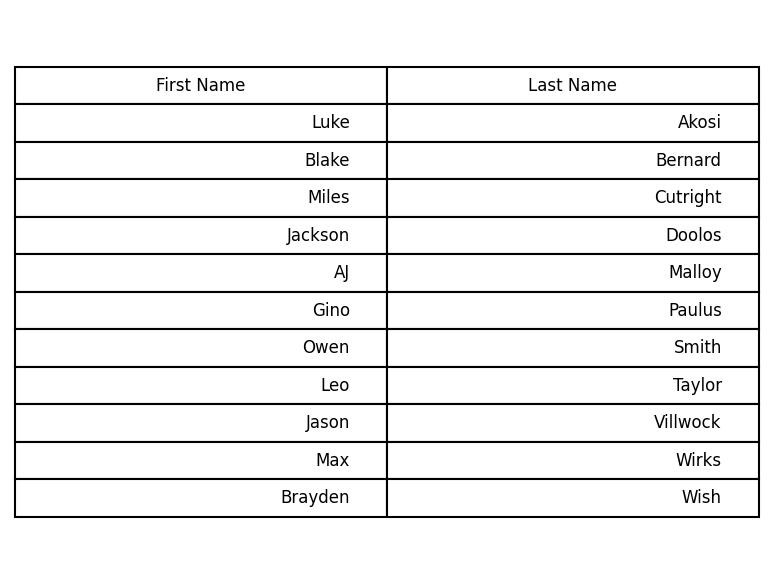 | First Name | Last Name |
|---|---|
| Luke | Akosi |
| Blake | Bernard |
| Miles | Cutright |
| Jackson | Doolos |
| AJ | Malloy |
| Gino | Paulus |
| Owen | Smith |
| Leo | Taylor |
| Jason | Villwock |
| Max | Wirks |
| Brayden | Wish |